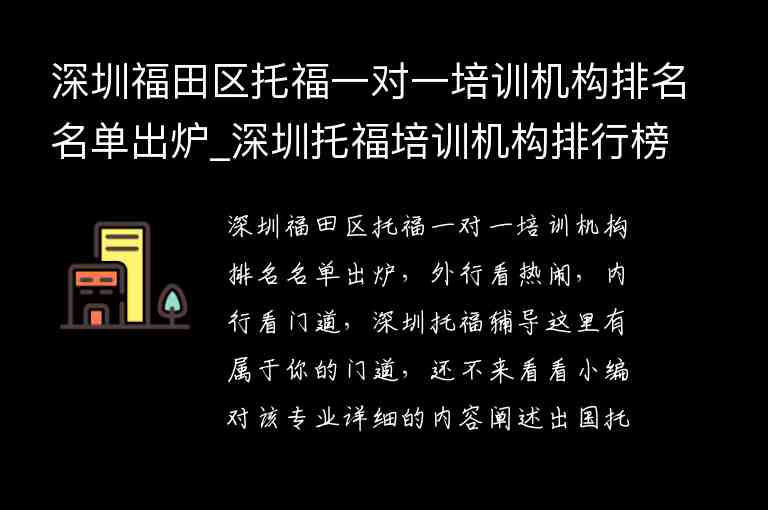 深圳福田区托福一对一培训机构排名名单出炉_深圳托福培训机构排行榜

深圳福田区托福一对一培训机构排名名单出炉，外行看热闹，内行看门道，深圳托福辅导这里有属于你的门道，还不来看看小编对该专业详细的内容阐述出国托